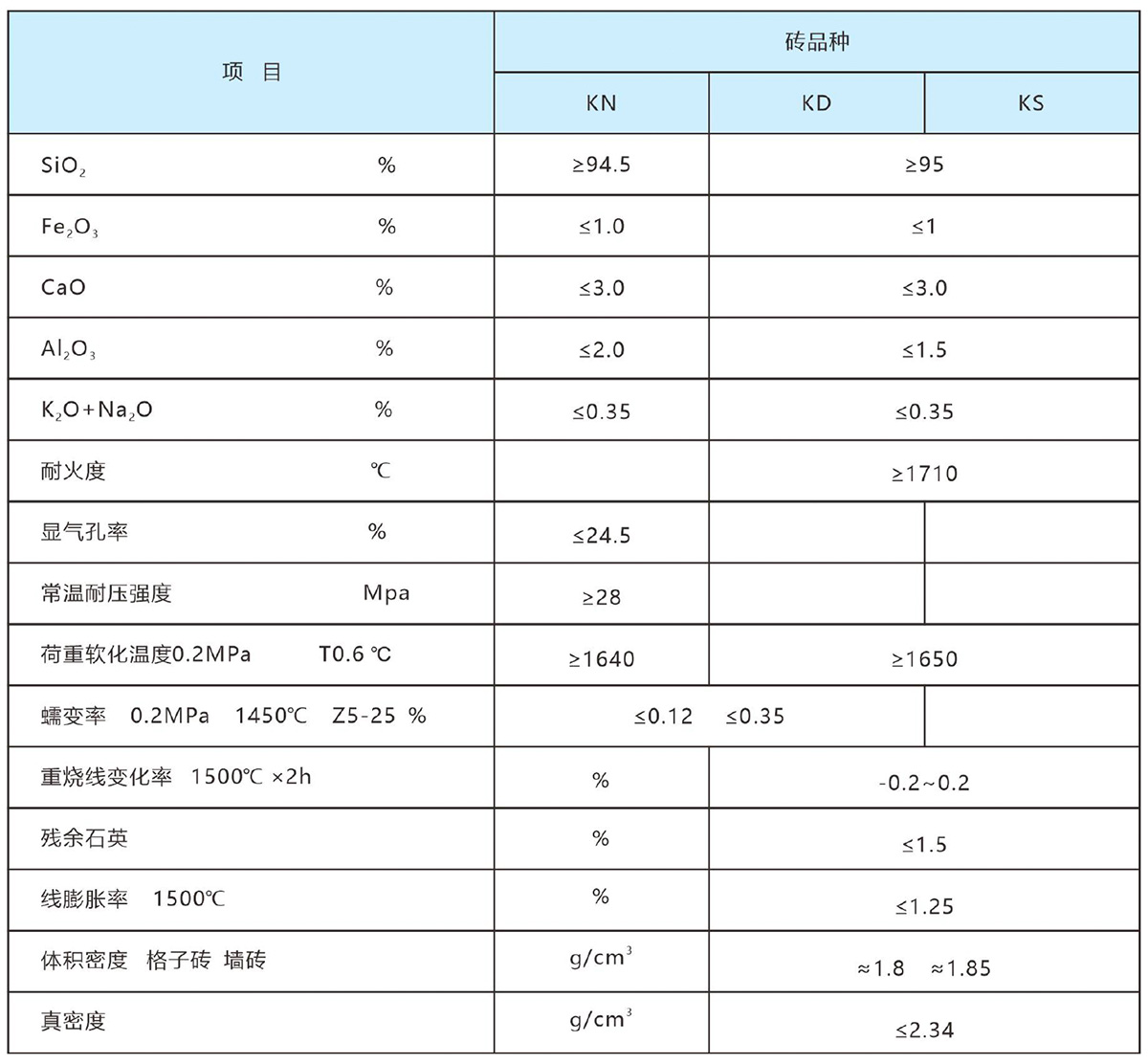 | 项 目 | 砖品种 | | |
|---|---|---|---|
| | KN | KD | KS |
| $SiO_2$ % | ≥94.5 | ≥95 | |
| $Fe_2O_3$ % | ≤1.0 | ≤1 | |
| CaO % | ≤3.0 | ≤3.0 | |
| $Al_2O_3$ % | ≤2.0 | ≤1.5 | |
| $K_2O+Na_2O$ % | ≤0.35 | ≤0.35 | |
| 耐火度 ℃ | | ≥1710 | |
| 显气孔率 % | ≤24.5 | | |
| 常温耐压强度 Mpa | ≥28 | | |
| 荷重软化温度0.2MPa T0.6 ℃ | ≥1640 | ≥1650 | |
| 蠕变率 0.2MPa 1450℃ Z5-25 % | ≤0.12 ≤0.35 | | |
| 重烧线变化率 1500℃ ×2h | % | -0.2~0.2 | |
| 残余石英 | % | ≤1.5 | |
| 线膨胀率 1500℃ | % | ≤1.25 | |
| 体积密度 格子砖 墙砖 | $g/cm^3$ | ≈1.8 ≈1.85 | |
| 真密度 | $g/cm^3$ | ≤2.34 | |